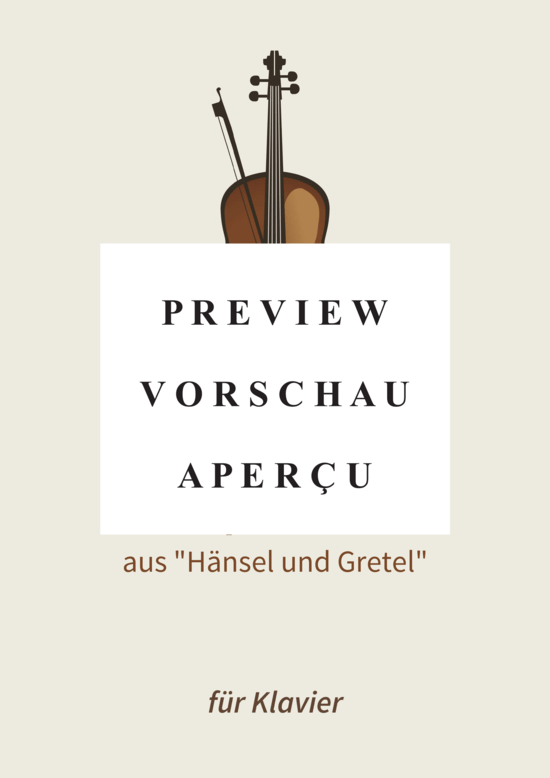 PREVIEW
VORSCHAU
APERÇU

aus "Hänsel und Gretel"

für Klavier